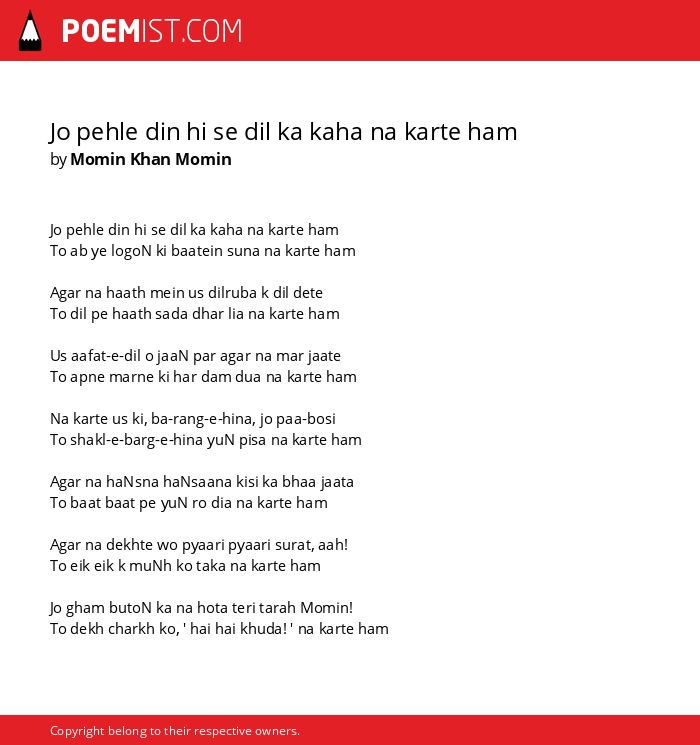 POEMIST.COM

Jo pehle din hi se dil ka kaha na karte ham
by Momin Khan Momin

Jo pehle din hi se dil ka kaha na karte ham
To ab ye logoN ki baatein suna na karte ham

Agar na haath mein us dilruba k dil dete
To dil pe haath sada dhar lia na karte ham

Us aafat-e-dil o jaaN par agar na mar jaate
To apne marne ki har dam dua na karte ham

Na karte us ki, ba-rang-e-hina, jo paa-bosi
To shakl-e-barg-e-hina yuN pisa na karte ham

Agar na haNsna haNsaana kisi ka bhaa jaata
To baat baat pe yuN ro dia na karte ham

Agar na dekhte wo pyaari pyaari surat, aah!
To eik eik k muNh ko taka na karte ham

Jo gham butoN ka na hota teri tarah Momin!
To dekh charkh ko, ' hai hai khuda! ' na karte ham

Copyright belong to their respective owners.